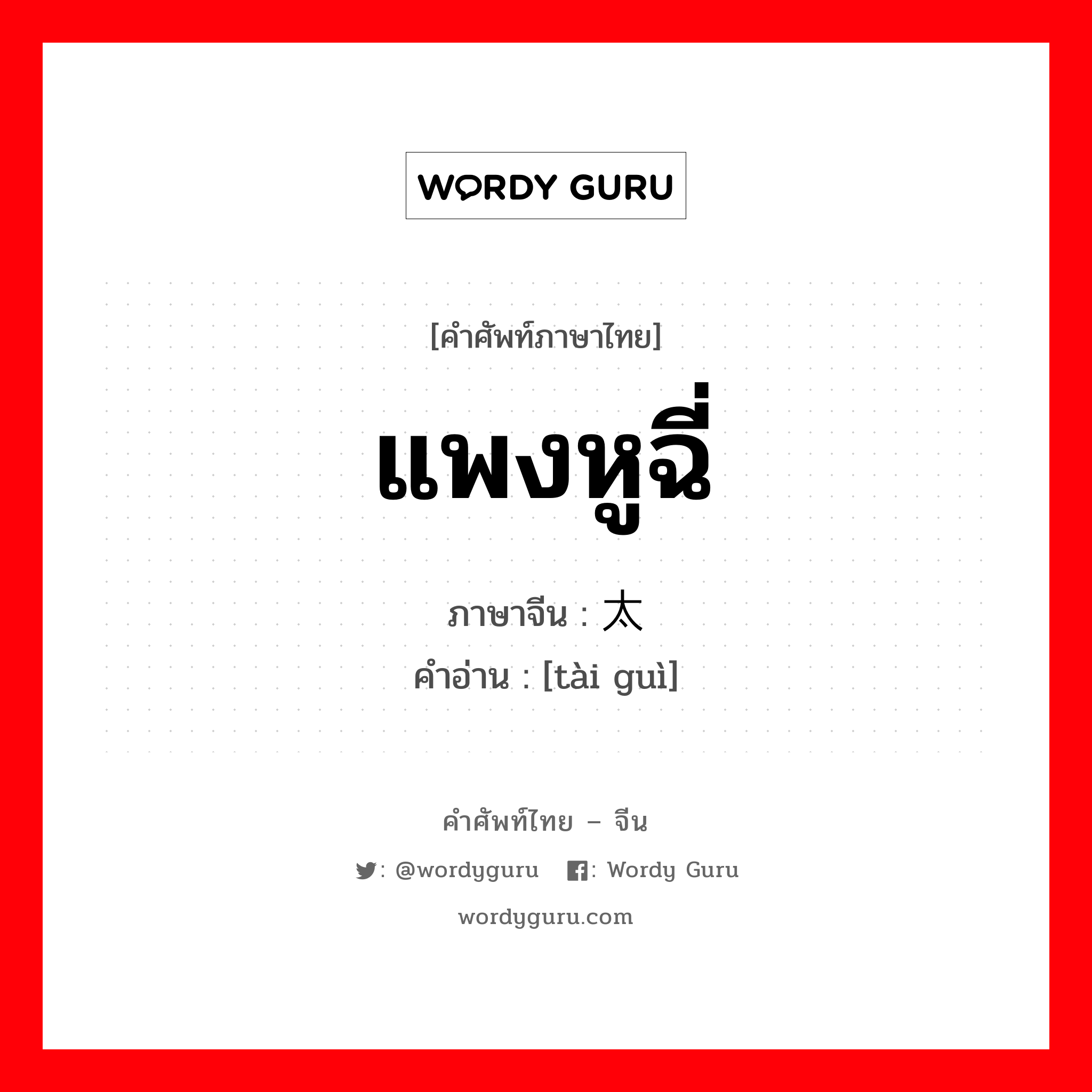 WORDY GURU

[คำศัพท์ภาษาไทย]

แพงหูฉี่

ภาษาจีน : 太

คำอ่าน : [tài guì]

คำศัพท์ไทย – จีน

: @wordyguru : Wordy Guru

wordyguru.com